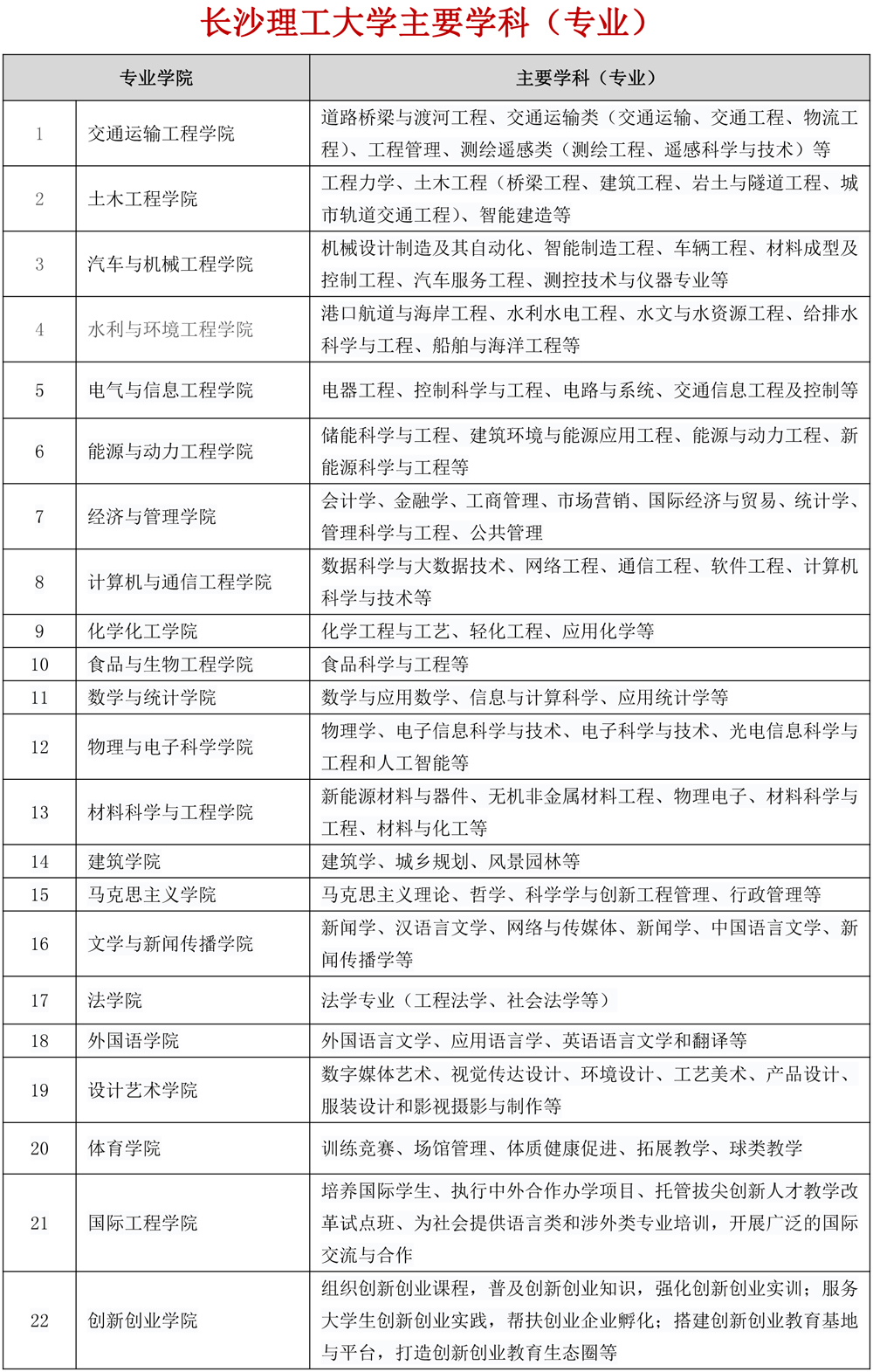 长沙理工大学主要学科（专业）

| 专业学院 | | 主要学科（专业） |
|---|---|---|
| 1 | 交通运输工程学院 | 道路桥梁与渡河工程、交通运输类（交通运输、交通工程、物流工程）、工程管理、测绘遥感类（测绘工程、遥感科学与技术）等 |
| 2 | 土木工程学院 | 工程力学、土木工程（桥梁工程、建筑工程、岩土与隧道工程、城市轨道交通工程）、智能建造等 |
| 3 | 汽车与机械工程学院 | 机械设计制造及其自动化、智能制造工程、车辆工程、材料成型及控制工程、汽车服务工程、测控技术与仪器专业等 |
| 4 | 水利与环境工程学院 | 港口航道与海岸工程、水利水电工程、水文与水资源工程、给排水科学与工程、船舶与海洋工程等 |
| 5 | 电气与信息工程学院 | 电器工程、控制科学与工程、电路与系统、交通信息工程及控制等 |
| 6 | 能源与动力工程学院 | 储能科学与工程、建筑环境与能源应用工程、能源与动力工程、新能源科学与工程等 |
| 7 | 经济与管理学院 | 会计学、金融学、工商管理、市场营销、国际经济与贸易、统计学、管理科学与工程、公共管理 |
| 8 | 计算机与通信工程学院 | 数据科学与大数据技术、网络工程、通信工程、软件工程、计算机科学与技术等 |
| 9 | 化学化工学院 | 化学工程与工艺、轻化工程、应用化学等 |
| 10 | 食品与生物工程学院 | 食品科学与工程等 |
| 11 | 数学与统计学院 | 数学与应用数学、信息与计算科学、应用统计学等 |
| 12 | 物理与电子科学学院 | 物理学、电子信息科学与技术、电子科学与技术、光电信息科学与工程和人工智能等 |
| 13 | 材料科学与工程学院 | 新能源材料与器件、无机非金属材料工程、物理电子、材料科学与工程、材料与化工等 |
| 14 | 建筑学院 | 建筑学、城乡规划、风景园林等 |
| 15 | 马克思主义学院 | 马克思主义理论、哲学、科学学与创新工程管理、行政管理等 |
| 16 | 文学与新闻传播学院 | 新闻学、汉语言文学、网络与传媒体、新闻学、中国语言文学、新闻传播学等 |
| 17 | 法学院 | 法学专业（工程法学、社会法学等） |
| 18 | 外国语学院 | 外国语言文学、应用语言学、英语语言文学和翻译等 |
| 19 | 设计艺术学院 | 数字媒体艺术、视觉传达设计、环境设计、工艺美术、产品设计、服装设计和影视摄影与制作等 |
| 20 | 体育学院 | 训练竞赛、场馆管理、体质健康促进、拓展教学、球类教学 |
| 21 | 国际工程学院 | 培养国际学生、执行中外合作办学项目、托管拔尖创新人才教学改革试点班、为社会提供语言类和涉外类专业培训，开展广泛的国际交流与合作 |
| 22 | 创新创业学院 | 组织创新创业课程，普及创新创业知识，强化创新创业实训；服务大学生创新创业实践，帮扶创业企业孵化；搭建创新创业教育基地与平台，打造创新创业教育生态圈等 |